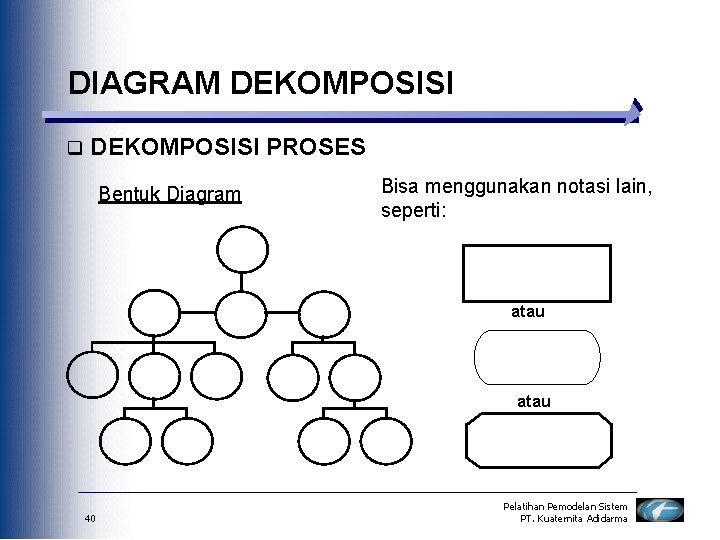 DIAGRAM DEKOMPOSISI

❑ DEKOMPOSISI PROSES

Bentuk Diagram

Bisa menggunakan notasi lain, seperti:

atau

atau

40

Pelatihan Pemodelan Sistem
PT. Kuaternita Adidarma